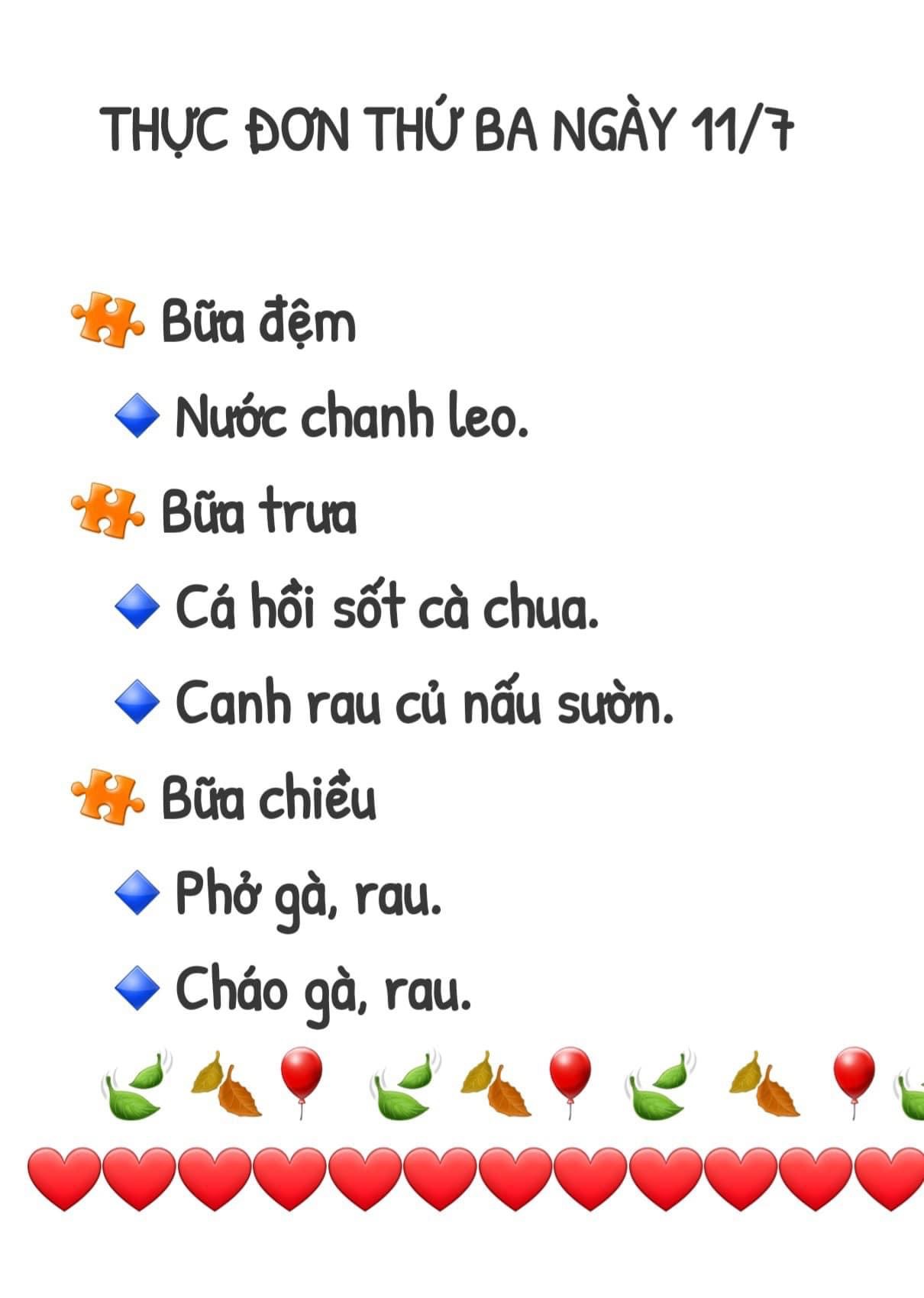 THỰC ĐƠN THỨ BA NGÀY 11/7

Bữa đệm

Nước chanh leo.

Bữa trưa

Cá hồi sốt cà chua.

Canh rau củ nấu sườn.

Bữa chiều

Phở gà, rau.

Cháo gà, rau.